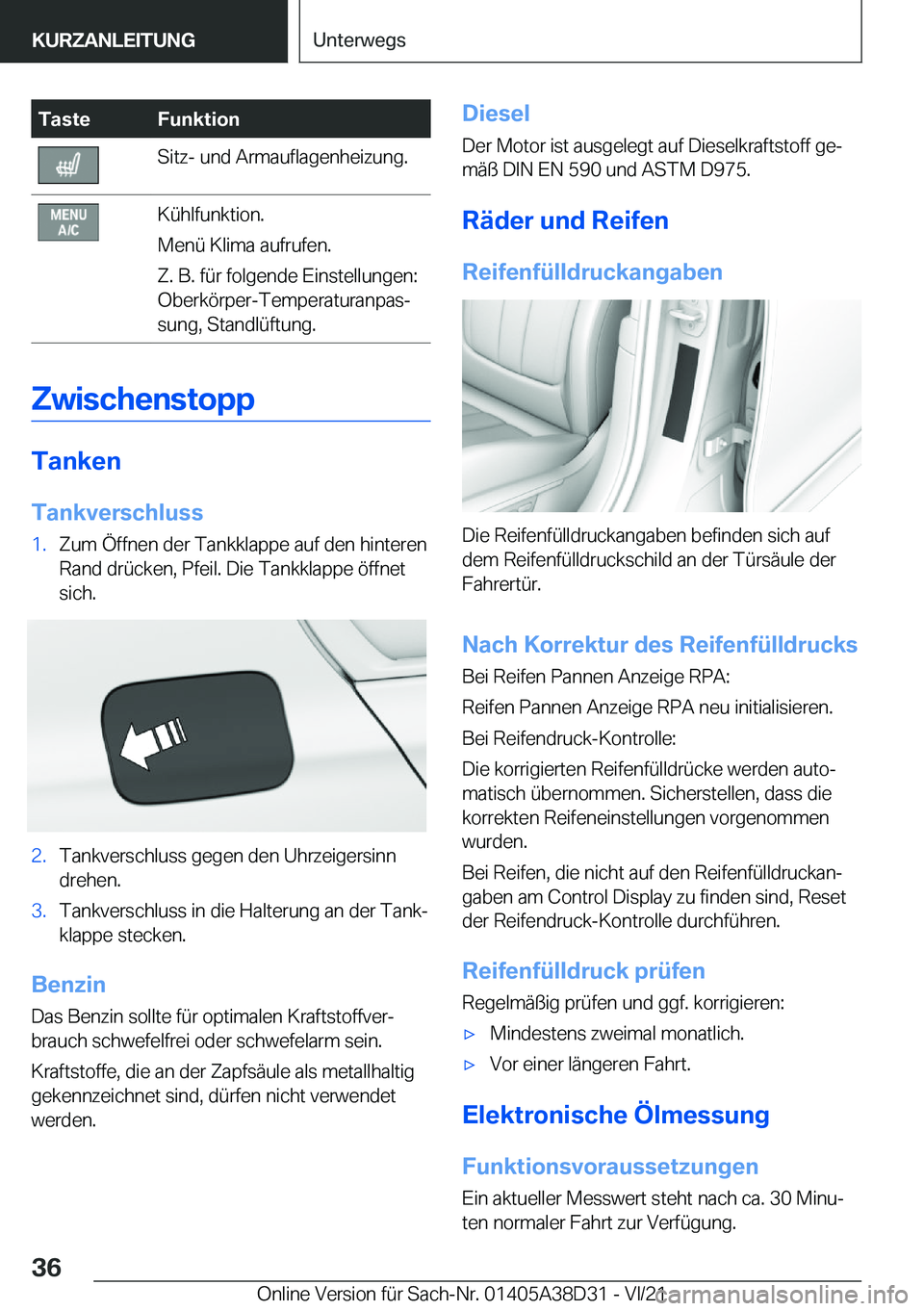 KURZANLEITUNG Unterwegs

| Taste | Funktion |
|---|---|
| | Sitz- und Armauflagenheizung. |
| MENU A/C | Kühlfunktion. Menü Klima aufrufen. Z. B. für folgende Einstellungen: Oberkörper-Temperaturanpassung, Standlüftung. |

Zwischenstopp

Tanken

Tankverschluss

1. Zum Öffnen der Tankklappe auf den hinteren Rand drücken, Pfeil. Die Tankklappe öffnet sich.

2. Tankverschluss gegen den Uhrzeigersinn drehen.
3. Tankverschluss in die Halterung an der Tankklappe stecken.

Benzin

Das Benzin sollte für optimalen Kraftstoffverbrauch schwefelfrei oder schwefelarm sein.

Kraftstoffe, die an der Zapfsäule als metallhaltig gekennzeichnet sind, dürfen nicht verwendet werden.

Diesel

Der Motor ist ausgelegt auf Dieselkraftstoff gemäß DIN EN 590 und ASTM D975.

Räder und Reifen

Reifenfülldruckangaben

Die Reifenfülldruckangaben befinden sich auf dem Reifenfülldruckschild an der Türsäule der Fahrertür.

Nach Korrektur des Reifenfülldrucks

Bei Reifen Pannen Anzeige RPA:

Reifen Pannen Anzeige RPA neu initialisieren.

Bei Reifendruck-Kontrolle:

Die korrigierten Reifenfülldrücke werden automatisch übernommen. Sicherstellen, dass die korrekten Reifeneinstellungen vorgenommen wurden.

Bei Reifen, die nicht auf den Reifenfülldruckangaben am Control Display zu finden sind, Reset der Reifendruck-Kontrolle durchführen.

Reifenfülldruck prüfen

Regelmäßig prüfen und ggf. korrigieren:

▷ Mindestens zweimal monatlich.
▷ Vor einer längeren Fahrt.

Elektronische Ölmessung

Funktionsvoraussetzungen

Ein aktueller Messwert steht nach ca. 30 Minuten normaler Fahrt zur Verfügung.

36

Online Version für Sach-Nr. 01405A38D31 - VI/21 carmanualsonline.info